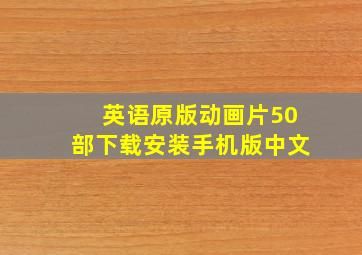 英语原版动画片50部下载安装手机版中文